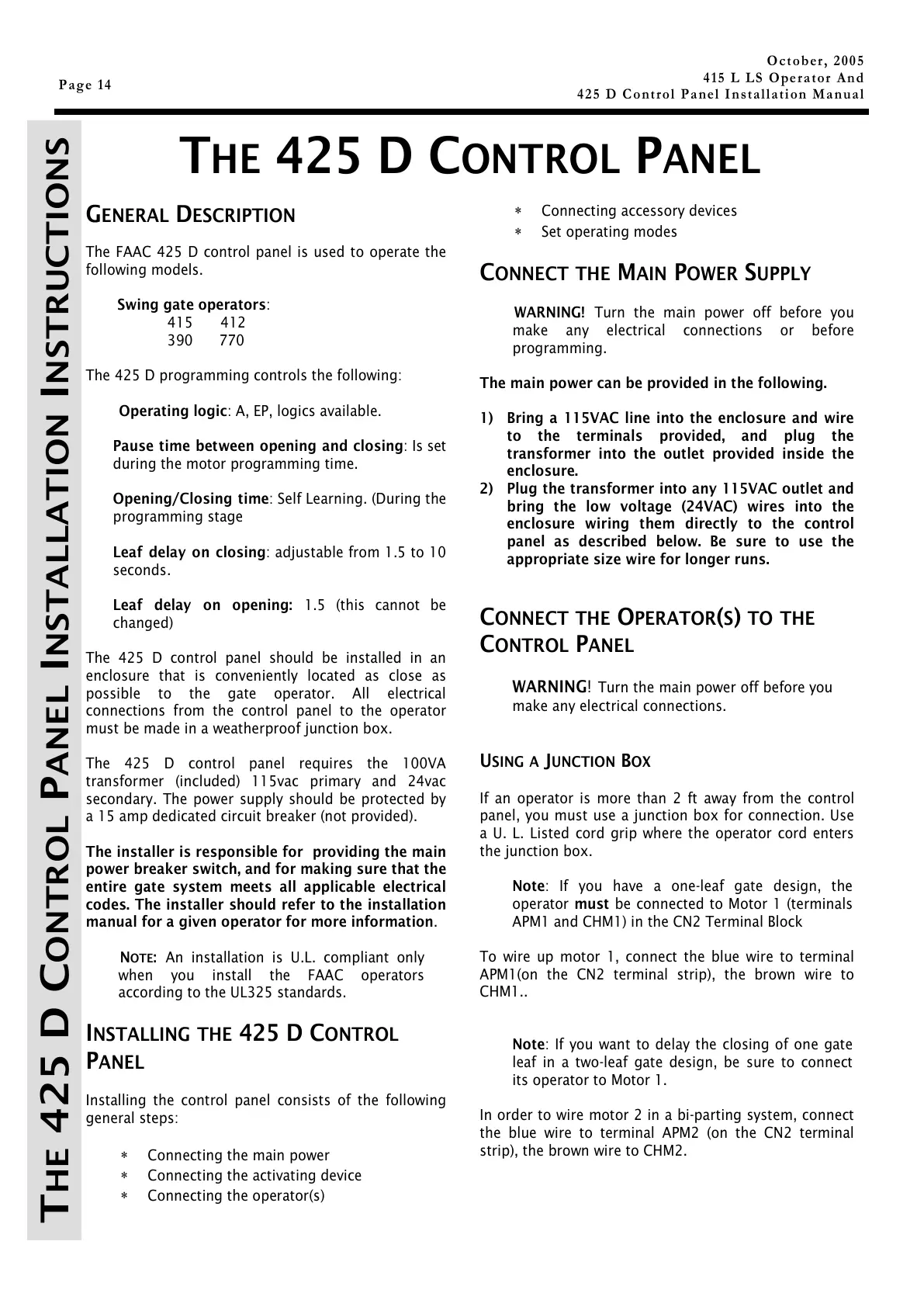 Page 14

October, 2005
415 L LS Operator And
425 D Control Panel Installation Manual

THE 425 D CONTROL PANEL INSTALLATION INSTRUCTIONS

THE 425 D CONTROL PANEL

GENERAL DESCRIPTION

The FAAC 425 D control panel is used to operate the following models.

Swing gate operators:
415 412
390 770

The 425 D programming controls the following:

Operating logic: A, EP, logics available.

Pause time between opening and closing: Is set during the motor programming time.

Opening/Closing time: Self Learning. (During the programming stage

Leaf delay on closing: adjustable from 1.5 to 10 seconds.

Leaf delay on opening: 1.5 (this cannot be changed)

The 425 D control panel should be installed in an enclosure that is conveniently located as close as possible to the gate operator. All electrical connections from the control panel to the operator must be made in a weatherproof junction box.

The 425 D control panel requires the 100VA transformer (included) 115vac primary and 24vac secondary. The power supply should be protected by a 15 amp dedicated circuit breaker (not provided).

The installer is responsible for providing the main power breaker switch, and for making sure that the entire gate system meets all applicable electrical codes. The installer should refer to the installation manual for a given operator for more information.

NOTE: An installation is U.L. compliant only when you install the FAAC operators according to the UL325 standards.

INSTALLING THE 425 D CONTROL PANEL

Installing the control panel consists of the following general steps:

∗ Connecting the main power
∗ Connecting the activating device
∗ Connecting the operator(s)
∗ Connecting accessory devices
∗ Set operating modes

CONNECT THE MAIN POWER SUPPLY

WARNING! Turn the main power off before you make any electrical connections or before programming.

The main power can be provided in the following.

1) Bring a 115VAC line into the enclosure and wire to the terminals provided, and plug the transformer into the outlet provided inside the enclosure.
2) Plug the transformer into any 115VAC outlet and bring the low voltage (24VAC) wires into the enclosure wiring them directly to the control panel as described below. Be sure to use the appropriate size wire for longer runs.

CONNECT THE OPERATOR(S) TO THE CONTROL PANEL

WARNING! Turn the main power off before you make any electrical connections.

USING A JUNCTION BOX

If an operator is more than 2 ft away from the control panel, you must use a junction box for connection. Use a U. L. Listed cord grip where the operator cord enters the junction box.

Note: If you have a one-leaf gate design, the operator must be connected to Motor 1 (terminals APM1 and CHM1) in the CN2 Terminal Block

To wire up motor 1, connect the blue wire to terminal APM1(on the CN2 terminal strip), the brown wire to CHM1..

Note: If you want to delay the closing of one gate leaf in a two-leaf gate design, be sure to connect its operator to Motor 1.

In order to wire motor 2 in a bi-parting system, connect the blue wire to terminal APM2 (on the CN2 terminal strip), the brown wire to CHM2.